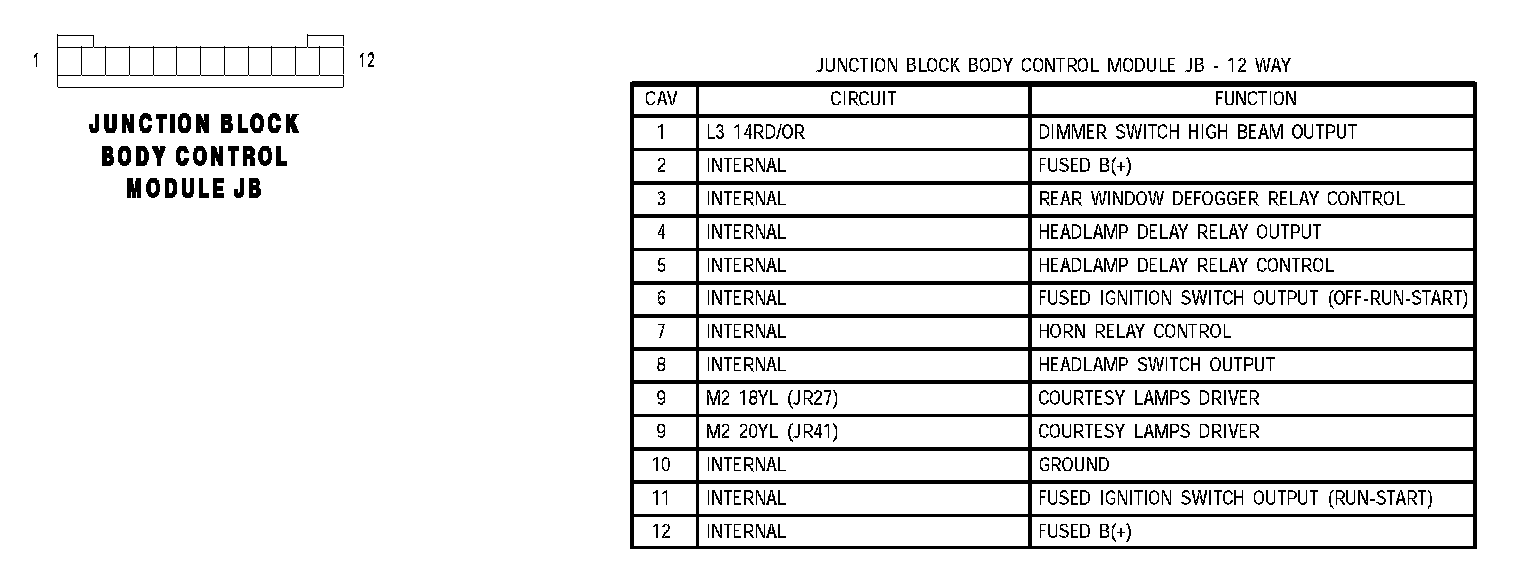 1 12

JUNCTION BLOCK BODY CONTROL MODULE JB

JUNCTION BLOCK BODY CONTROL MODULE JB - 12 WAY

| CAV | CIRCUIT | FUNCTION |
|---|---|---|
| 1 | L3 14RD/OR | DIMMER SWITCH HIGH BEAM OUTPUT |
| 2 | INTERNAL | FUSED B(+) |
| 3 | INTERNAL | REAR WINDOW DEFOGGER RELAY CONTROL |
| 4 | INTERNAL | HEADLAMP DELAY RELAY OUTPUT |
| 5 | INTERNAL | HEADLAMP DELAY RELAY CONTROL |
| 6 | INTERNAL | FUSED IGNITION SWITCH OUTPUT (OFF-RUN-START) |
| 7 | INTERNAL | HORN RELAY CONTROL |
| 8 | INTERNAL | HEADLAMP SWITCH OUTPUT |
| 9 | M2 18YL (JR27) | COURTESY LAMPS DRIVER |
| 9 | M2 20YL (JR41) | COURTESY LAMPS DRIVER |
| 10 | INTERNAL | GROUND |
| 11 | INTERNAL | FUSED IGNITION SWITCH OUTPUT (RUN-START) |
| 12 | INTERNAL | FUSED B(+) |